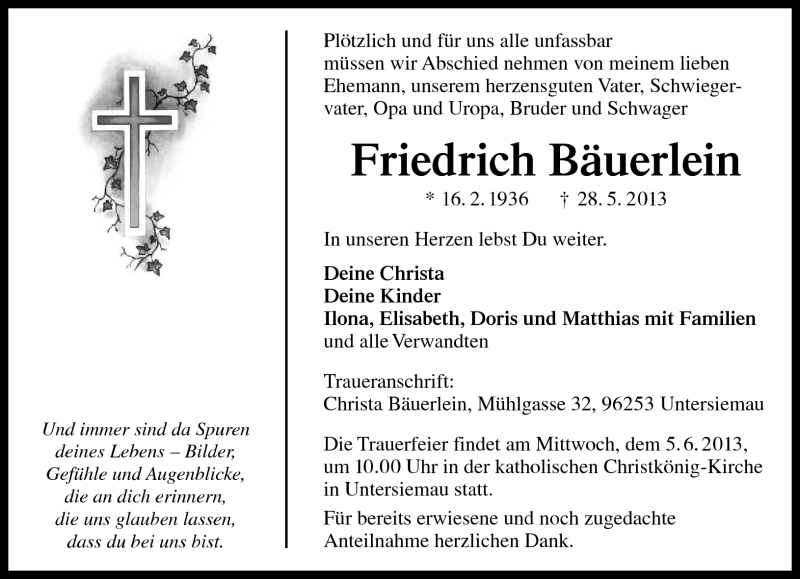 Und immer sind da Spuren
deines Lebens – Bilder,
Gefühle und Augenblicke,
die an dich erinnern,
die uns glauben lassen,
dass du bei uns bist.

Plötzlich und für uns alle unfassbar müssen wir Abschied nehmen von meinem lieben Ehemann, unserem herzensguten Vater, Schwiegervater, Opa und Uropa, Bruder und Schwager

Friedrich Bäuerlein

* 16. 2. 1936 † 28. 5. 2013

In unseren Herzen lebst Du weiter.

Deine Christa
Deine Kinder
Ilona, Elisabeth, Doris und Matthias mit Familien
und alle Verwandten

Traueranschrift:
Christa Bäuerlein, Mühlgasse 32, 96253 Untersiemau

Die Trauerfeier findet am Mittwoch, dem 5. 6. 2013, um 10.00 Uhr in der katholischen Christkönig-Kirche in Untersiemau statt.

Für bereits erwiesene und noch zugedachte Anteilnahme herzlichen Dank.